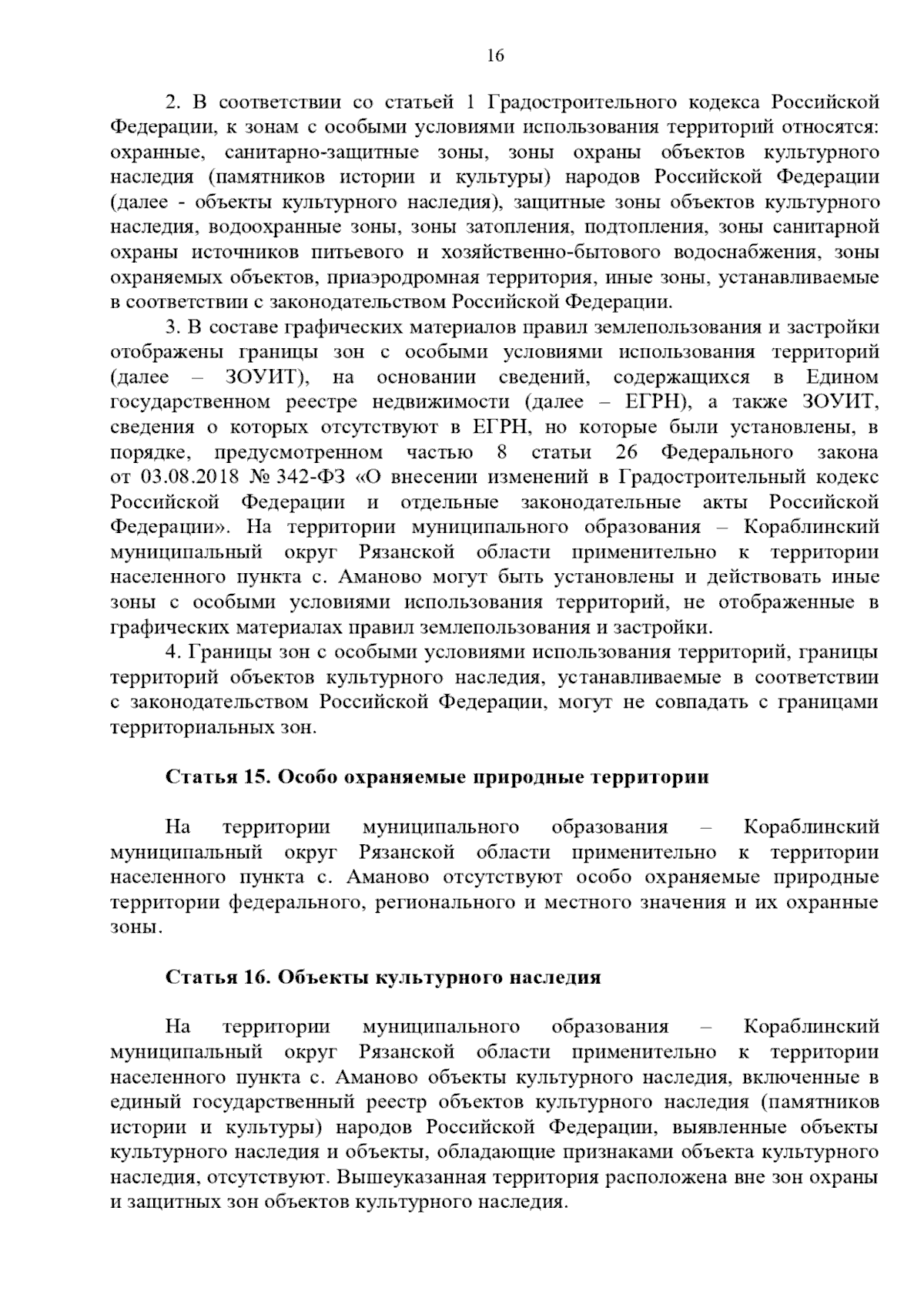 16

2. В соответствии со статьей 1 Градостроительного кодекса Российской Федерации, к зонам с особыми условиями использования территорий относятся: охранные, санитарно-защитные зоны, зоны охраны объектов культурного наследия (памятников истории и культуры) народов Российской Федерации (далее - объекты культурного наследия), защитные зоны объектов культурного наследия, водоохранные зоны, зоны затопления, подтопления, зоны санитарной охраны источников питьевого и хозяйственно-бытового водоснабжения, зоны охраняемых объектов, приаэродромная территория, иные зоны, устанавливаемые в соответствии с законодательством Российской Федерации.

3. В составе графических материалов правил землепользования и застройки отображены границы зон с особыми условиями использования территорий (далее – ЗОУИТ), на основании сведений, содержащихся в Едином государственном реестре недвижимости (далее – ЕГРН), а также ЗОУИТ, сведения о которых отсутствуют в ЕГРН, но которые были установлены, в порядке, предусмотренном частью 8 статьи 26 Федерального закона от 03.08.2018 № 342-ФЗ «О внесении изменений в Градостроительный кодекс Российской Федерации и отдельные законодательные акты Российской Федерации». На территории муниципального образования – Кораблинский муниципальный округ Рязанской области применительно к территории населенного пункта с. Аманово могут быть установлены и действовать иные зоны с особыми условиями использования территорий, не отображенные в графических материалах правил землепользования и застройки.

4. Границы зон с особыми условиями использования территорий, границы территорий объектов культурного наследия, устанавливаемые в соответствии с законодательством Российской Федерации, могут не совпадать с границами территориальных зон.

Статья 15. Особо охраняемые природные территории

На территории муниципального образования – Кораблинский муниципальный округ Рязанской области применительно к территории населенного пункта с. Аманово отсутствуют особо охраняемые природные территории федерального, регионального и местного значения и их охранные зоны.

Статья 16. Объекты культурного наследия

На территории муниципального образования – Кораблинский муниципальный округ Рязанской области применительно к территории населенного пункта с. Аманово объекты культурного наследия, включенные в единый государственный реестр объектов культурного наследия (памятников истории и культуры) народов Российской Федерации, выявленные объекты культурного наследия и объекты, обладающие признаками объекта культурного наследия, отсутствуют. Вышеуказанная территория расположена вне зон охраны и защитных зон объектов культурного наследия.